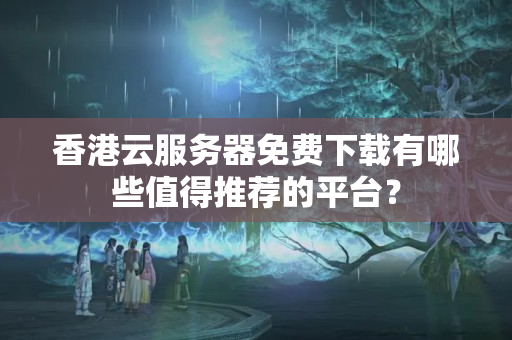 香港云服务器免费下载有哪些值得推荐的平台？